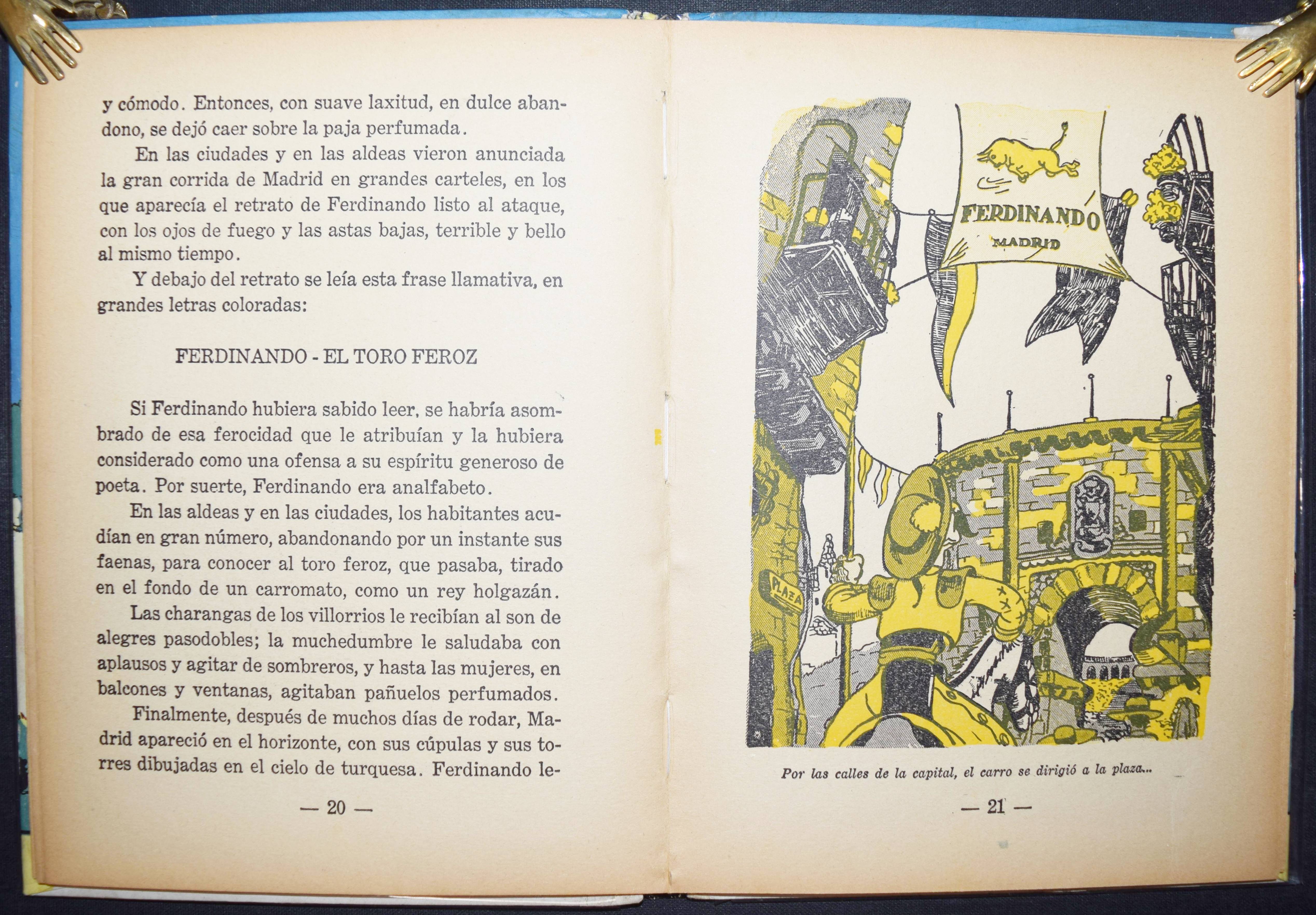 y cómodo. Entonces, con suave laxitud, en dulce abandono, se dejó caer sobre la paja perfumada.

En las ciudades y en las aldeas vieron anunciada la gran corrida de Madrid en grandes carteles, en los que aparecía el retrato de Ferdinando listo al ataque, con los ojos de fuego y las astas bajas, terrible y bello al mismo tiempo.

Y debajo del retrato se leía esta frase llamativa, en grandes letras coloradas:

FERDINANDO - EL TORO FEROZ

Si Ferdinando hubiera sabido leer, se habría asombrado de esa ferocidad que le atribuían y la hubiera considerado como una ofensa a su espíritu generoso de poeta. Por suerte, Ferdinando era analfabeto.

En las aldeas y en las ciudades, los habitantes acudían en gran número, abandonando por un instante sus faenas, para conocer al toro feroz, que pasaba, tirado en el fondo de un carromato, como un rey holgazán.

Las charangas de los villorrios le recibían al son de alegres pasodobles; la muchedumbre le saludaba con aplausos y agitar de sombreros, y hasta las mujeres, en balcones y ventanas, agitaban pañuelos perfumados.

Finalmente, después de muchos días de rodar, Madrid apareció en el horizonte, con sus cúpulas y sus torres dibujadas en el cielo de turquesa. Ferdinando le-

— 20 —

FERDINANDO
MADRID

PLAZA

Por las calles de la capital, el carro se dirigió a la plaza...

— 21 —